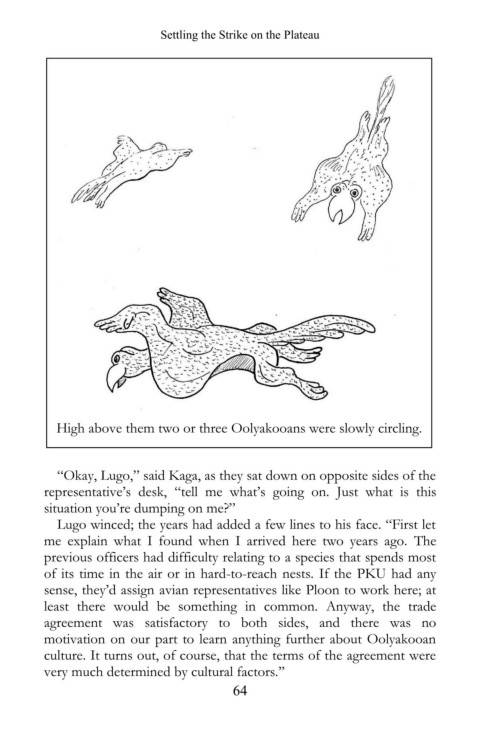 Settling the Strike on the Plateau

High above them two or three Oolyakooans were slowly circling.

"Okay, Lugo," said Kaga, as they sat down on opposite sides of the representative's desk, "tell me what's going on. Just what is this situation you're dumping on me?"

Lugo winced; the years had added a few lines to his face. "First let me explain what I found when I arrived here two years ago. The previous officers had difficulty relating to a species that spends most of its time in the air or in hard-to-reach nests. If the PKU had any sense, they'd assign avian representatives like Ploon to work here; at least there would be something in common. Anyway, the trade agreement was satisfactory to both sides, and there was no motivation on our part to learn anything further about Oolyakooan culture. It turns out, of course, that the terms of the agreement were very much determined by cultural factors."

64